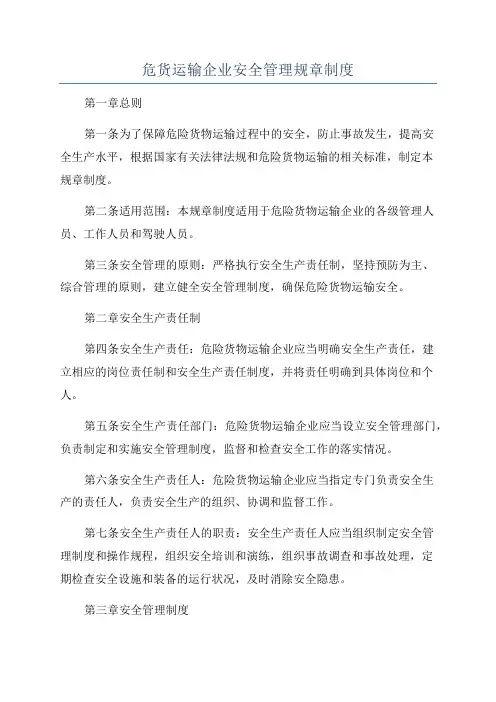 危货运输企业安全管理规章制度

第一章总则

第一条为了保障危险货物运输过程中的安全，防止事故发生，提高安全生产水平，根据国家有关法律法规和危险货物运输的相关标准，制定本规章制度。

第二条适用范围：本规章制度适用于危险货物运输企业的各级管理人员、工作人员和驾驶人员。

第三条安全管理的原则：严格执行安全生产责任制，坚持预防为主、综合管理的原则，建立健全安全管理制度，确保危险货物运输安全。

第二章安全生产责任制

第四条安全生产责任：危险货物运输企业应当明确安全生产责任，建立相应的岗位责任制和安全生产责任制度，并将责任明确到具体岗位和个人。

第五条安全生产责任部门：危险货物运输企业应当设立安全管理部门，负责制定和实施安全管理制度，监督和检查安全工作的落实情况。

第六条安全生产责任人：危险货物运输企业应当指定专门负责安全生产的责任人，负责安全生产的组织、协调和监督工作。

第七条安全生产责任人的职责：安全生产责任人应当组织制定安全管理制度和操作规程，组织安全培训和演练，组织事故调查和事故处理，定期检查安全设施和装备的运行状况，及时消除安全隐患。

第三章安全管理制度